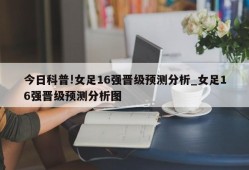 今日科普!女足16强晋级预测分析_女足16强晋级预测分析图